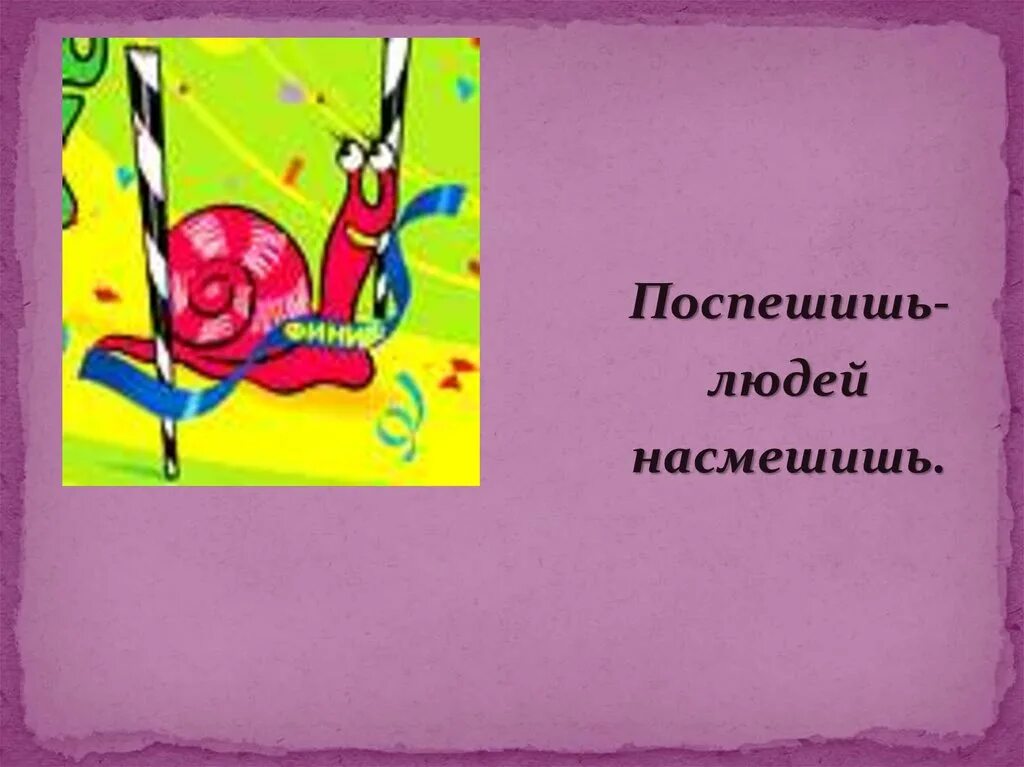 ФИНИШ

Поспешишь-
людей
насмешишь.